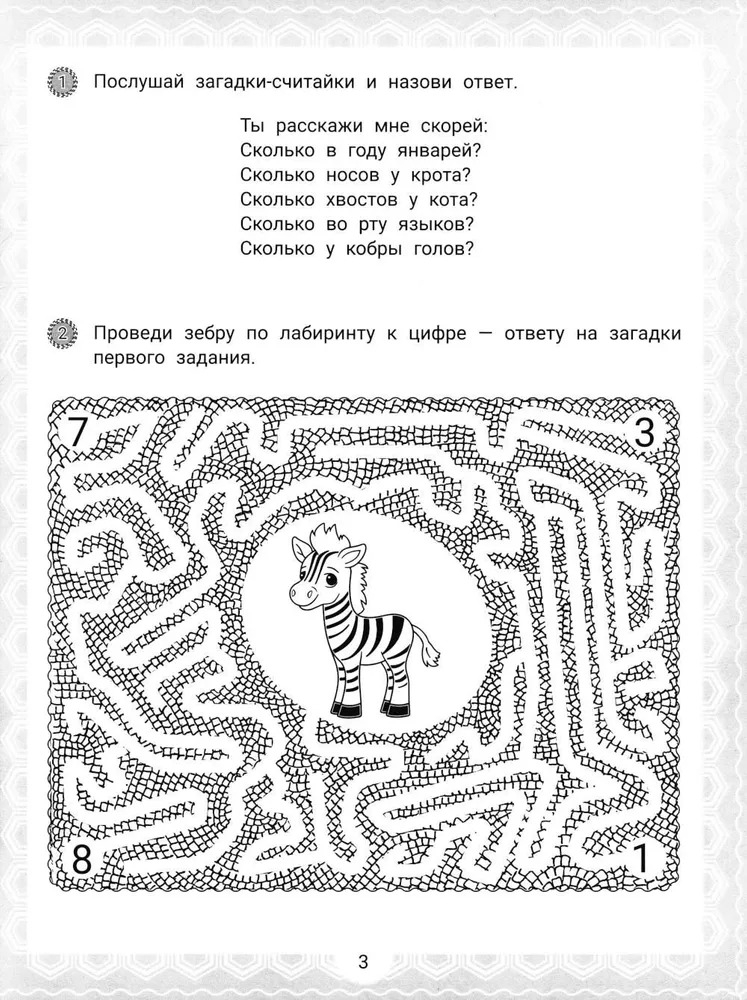 1 Послушай загадки-считайки и назови ответ.

Ты расскажи мне скорей:
Сколько в году январей?
Сколько носов у крота?
Сколько хвостов у кота?
Сколько во рту языков?
Сколько у кобры голов?

2 Проведи зебру по лабиринту к цифре — ответу на загадки первого задания.

7

3

8

1

3